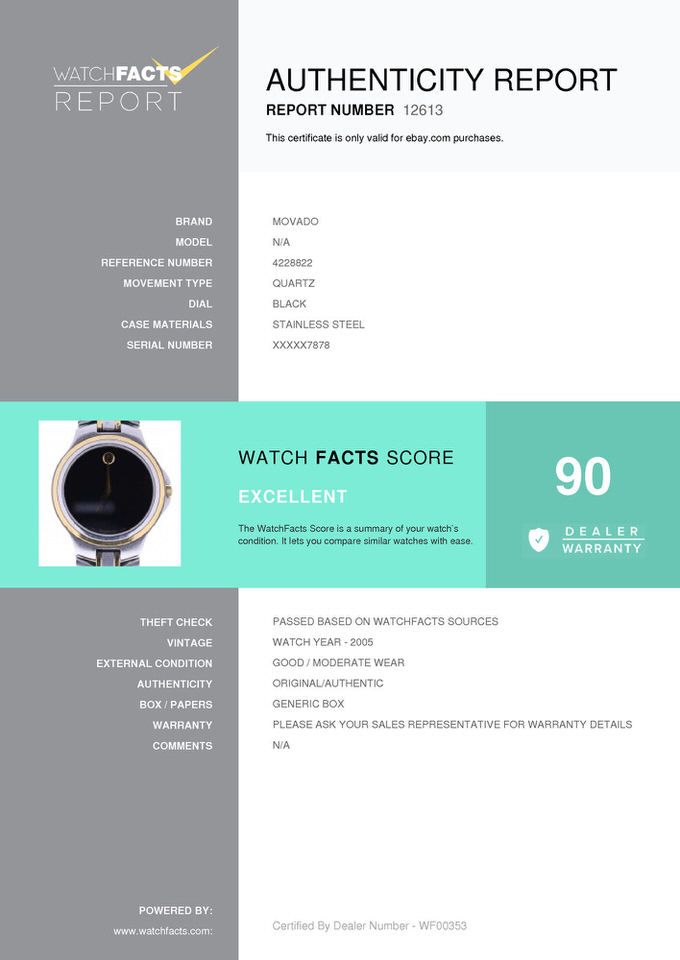 WATCHFACTS
REPORT

AUTHENTICITY REPORT
REPORT NUMBER 12613
This certificate is only valid for ebay.com purchases.

| | |
|---|---|
| BRAND | MOVADO |
| MODEL | N/A |
| REFERENCE NUMBER | 4228822 |
| MOVEMENT TYPE | QUARTZ |
| DIAL | BLACK |
| CASE MATERIALS | STAINLESS STEEL |
| SERIAL NUMBER | XXXXX7878 |

WATCH FACTS SCORE
EXCELLENT
The WatchFacts Score is a summary of your watch's condition. It lets you compare similar watches with ease.

90

DEALER WARRANTY

| | |
|---|---|
| THEFT CHECK | PASSED BASED ON WATCHFACTS SOURCES |
| VINTAGE | WATCH YEAR - 2005 |
| EXTERNAL CONDITION | GOOD / MODERATE WEAR |
| AUTHENTICITY | ORIGINAL/AUTHENTIC |
| BOX / PAPERS | GENERIC BOX |
| WARRANTY | PLEASE ASK YOUR SALES REPRESENTATIVE FOR WARRANTY DETAILS |
| COMMENTS | N/A |

POWERED BY:
www.watchfacts.com:

Certified By Dealer Number - WF00353